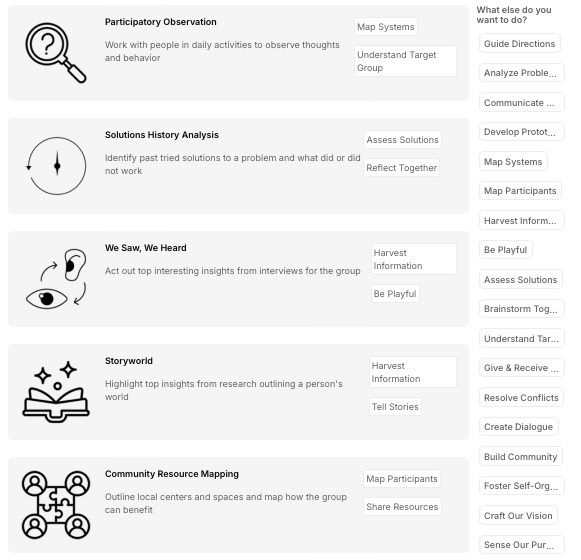 Participatory Observation

Work with people in daily activities to observe thoughts and behavior

Map Systems

Understand Target Group

Solutions History Analysis

Identify past tried solutions to a problem and what did or did not work

Assess Solutions

Reflect Together

We Saw, We Heard

Act out top interesting insights from interviews for the group

Harvest Information

Be Playful

Storyworld

Highlight top insights from research outlining a person's world

Harvest Information

Tell Stories

Community Resource Mapping

Outline local centers and spaces and map how the group can benefit

Map Participants

Share Resources

What else do you want to do?

Guide Directions

Analyze Proble...

Communicate ...

Develop Protot...

Map Systems

Map Participants

Harvest Inform...

Be Playful

Assess Solutions

Brainstorm Tog...

Understand Tar...

Give & Receive ...

Resolve Conflicts

Create Dialogue

Build Community

Foster Self-Org...

Craft Our Vision

Sense Our Pur...